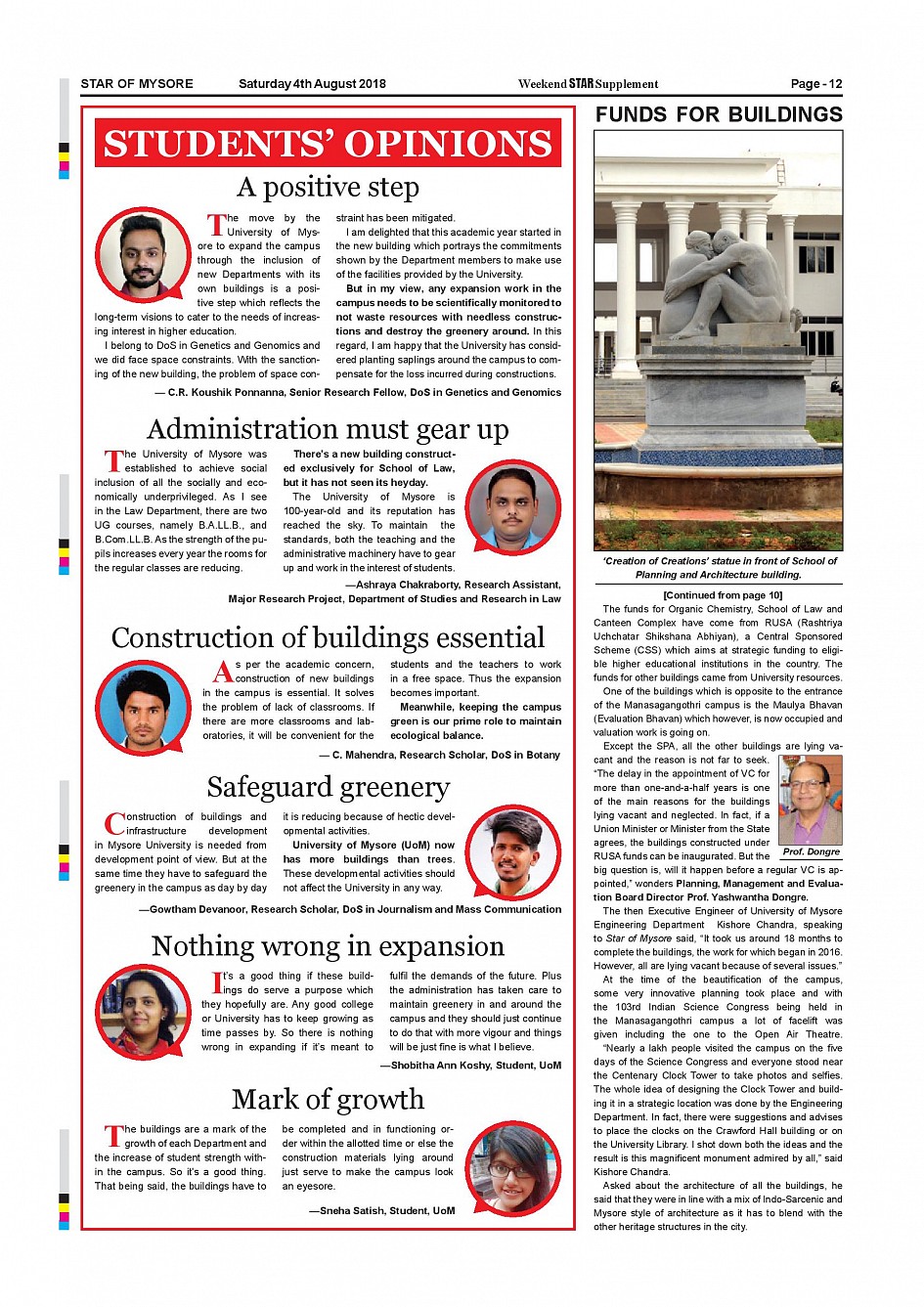 STAR OF MYSORE Saturday 4th August 2018 Weekend STAR Supplement Page - 12

STUDENTS' OPINIONS

A positive step

The move by the University of Mysore to expand the campus through the inclusion of new Departments with its own buildings is a positive step which reflects the long-term visions to cater to the needs of increasing interest in higher education.

I belong to DoS in Genetics and Genomics and we did face space constraints. With the sanctioning of the new building, the problem of space constraint has been mitigated.

I am delighted that this academic year started in the new building which portrays the commitments shown by the Department members to make use of the facilities provided by the University.

But in my view, any expansion work in the campus needs to be scientifically monitored to not waste resources with needless constructions and destroy the greenery around. In this regard, I am happy that the University has considered planting saplings around the campus to compensate for the loss incurred during constructions.

— C.R. Koushik Ponnanna, Senior Research Fellow, DoS in Genetics and Genomics

Administration must gear up

The University of Mysore was established to achieve social inclusion of all the socially and economically underprivileged. As I see in the Law Department, there are two UG courses, namely B.A.LL.B., and B.Com.LL.B. As the strength of the pupils increases every year the rooms for the regular classes are reducing.

There's a new building constructed exclusively for School of Law, but it has not seen its heyday.

The University of Mysore is 100-year-old and its reputation has reached the sky. To maintain the standards, both the teaching and the administrative machinery have to gear up and work in the interest of students.

—Ashraya Chakraborty, Research Assistant, Major Research Project, Department of Studies and Research in Law

Construction of buildings essential

As per the academic concern, construction of new buildings in the campus is essential. It solves the problem of lack of classrooms. If there are more classrooms and laboratories, it will be convenient for the students and the teachers to work in a free space. Thus the expansion becomes important.

Meanwhile, keeping the campus green is our prime role to maintain ecological balance.

— C. Mahendra, Research Scholar, DoS in Botany

Safeguard greenery

Construction of buildings and infrastructure development in Mysore University is needed from development point of view. But at the same time they have to safeguard the greenery in the campus as day by day it is reducing because of hectic developmental activities.

University of Mysore (UoM) now has more buildings than trees. These developmental activities should not affect the University in any way.

—Gowtham Devanoor, Research Scholar, DoS in Journalism and Mass Communication

Nothing wrong in expansion

It's a good thing if these buildings do serve a purpose which they hopefully are. Any good college or University has to keep growing as time passes by. So there is nothing wrong in expanding if it's meant to fulfil the demands of the future. Plus the administration has taken care to maintain greenery in and around the campus and they should just continue to do that with more vigour and things will be just fine is what I believe.

—Shobitha Ann Koshy, Student, UoM

Mark of growth

The buildings are a mark of the growth of each Department and the increase of student strength within the campus. So it's a good thing. That being said, the buildings have to be completed and in functioning order within the allotted time or else the construction materials lying around just serve to make the campus look an eyesore.

—Sneha Satish, Student, UoM

FUNDS FOR BUILDINGS

'Creation of Creations' statue in front of School of Planning and Architecture building.

[Continued from page 10]

The funds for Organic Chemistry, School of Law and Canteen Complex have come from RUSA (Rashtriya Uchchatar Shikshana Abhiyan), a Central Sponsored Scheme (CSS) which aims at strategic funding to eligible higher educational institutions in the country. The funds for other buildings came from University resources.

One of the buildings which is opposite to the entrance of the Manasagangothri campus is the Maulya Bhavan (Evaluation Bhavan) which however, is now occupied and valuation work is going on.

Except the SPA, all the other buildings are lying vacant and the reason is not far to seek. "The delay in the appointment of VC for more than one-and-a-half years is one of the main reasons for the buildings lying vacant and neglected. In fact, if a Union Minister or Minister from the State agrees, the buildings constructed under RUSA funds can be inaugurated. But the big question is, will it happen before a regular VC is appointed," wonders Planning, Management and Evaluation Board Director Prof. Yashwantha Dongre.

Prof. Dongre

The then Executive Engineer of University of Mysore Engineering Department Kishore Chandra, speaking to Star of Mysore said, "It took us around 18 months to complete the buildings, the work for which began in 2016. However, all are lying vacant because of several issues."

At the time of the beautification of the campus, some very innovative planning took place and with the 103rd Indian Science Congress being held in the Manasagangothri campus a lot of facelift was given including the one to the Open Air Theatre.

"Nearly a lakh people visited the campus on the five days of the Science Congress and everyone stood near the Centenary Clock Tower to take photos and selfies. The whole idea of designing the Clock Tower and building it in a strategic location was done by the Engineering Department. In fact, there were suggestions and advises to place the clocks on the Crawford Hall building or on the University Library. I shot down both the ideas and the result is this magnificent monument admired by all," said Kishore Chandra.

Asked about the architecture of all the buildings, he said that they were in line with a mix of Indo-Sarcenic and Mysore style of architecture as it has to blend with the other heritage structures in the city.